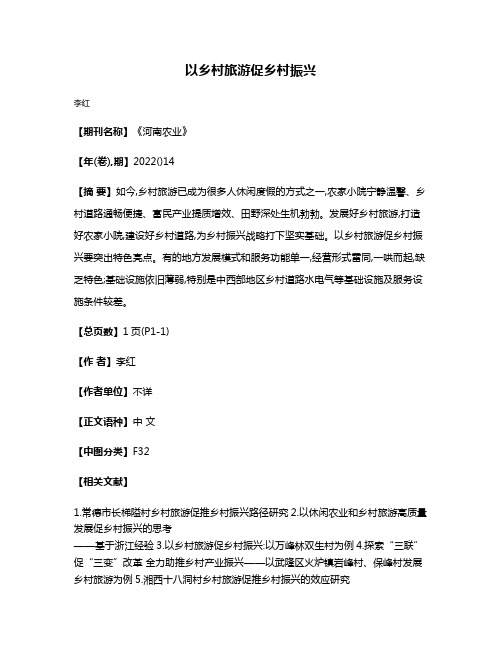 以乡村旅游促乡村振兴

李红

【期刊名称】《河南农业》

【年(卷),期】2022()14

【摘 要】如今,乡村旅游已成为很多人休闲度假的方式之一,农家小院宁静温馨、乡村道路通畅便捷、富民产业提质增效、田野深处生机勃勃。发展好乡村旅游,打造好农家小院,建设好乡村道路,为乡村振兴战略打下坚实基础。以乡村旅游促乡村振兴要突出特色亮点。有的地方发展模式和服务功能单一,经营形式雷同,一哄而起,缺乏特色;基础设施依旧薄弱,特别是中西部地区乡村道路水电气等基础设施及服务设施条件较差。

【总页数】1页(P1-1)

【作 者】李红

【作者单位】不详

【正文语种】中 文

【中图分类】F32

【相关文献】

1.常德市长梯隘村乡村旅游促推乡村振兴路径研究 2.以休闲农业和乡村旅游高质量发展促乡村振兴的思考
——基于浙江经验 3.以乡村旅游促乡村振兴:以万峰林双生村为例 4.探索“三联”促“三变”改革 全力助推乡村产业振兴——以武隆区火炉镇岩峰村、保峰村发展乡村旅游为例 5.湘西十八洞村乡村旅游促推乡村振兴的效应研究